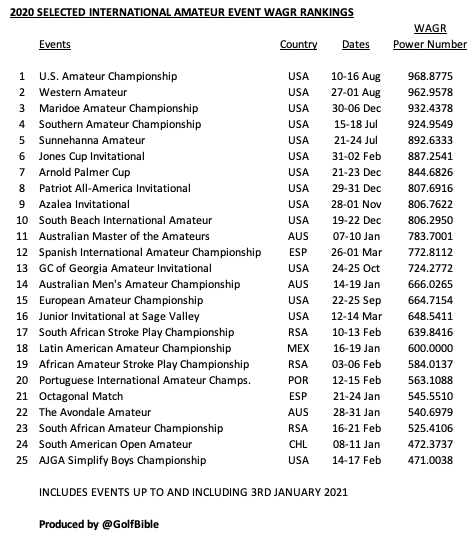 2020 SELECTED INTERNATIONAL AMATEUR EVENT WAGR RANKINGS

| | Events | Country | Dates | WAGR Power Number |
|---|---|---|---|---|
| 1 | U.S. Amateur Championship | USA | 10-16 Aug | 968.8775 |
| 2 | Western Amateur | USA | 27-01 Aug | 962.9578 |
| 3 | Maridoe Amateur Championship | USA | 30-06 Dec | 932.4378 |
| 4 | Southern Amateur Championship | USA | 15-18 Jul | 924.9549 |
| 5 | Sunnehanna Amateur | USA | 21-24 Jul | 892.6333 |
| 6 | Jones Cup Invitational | USA | 31-02 Feb | 887.2541 |
| 7 | Arnold Palmer Cup | USA | 21-23 Dec | 844.6826 |
| 8 | Patriot All-America Invitational | USA | 29-31 Dec | 807.6916 |
| 9 | Azalea Invitational | USA | 28-01 Nov | 806.7622 |
| 10 | South Beach International Amateur | USA | 19-22 Dec | 806.2950 |
| 11 | Australian Master of the Amateurs | AUS | 07-10 Jan | 783.7001 |
| 12 | Spanish International Amateur Championship | ESP | 26-01 Mar | 772.8112 |
| 13 | GC of Georgia Amateur Invitational | USA | 24-25 Oct | 724.2772 |
| 14 | Australian Men's Amateur Championship | AUS | 14-19 Jan | 666.0265 |
| 15 | European Amateur Championship | USA | 22-25 Sep | 664.7154 |
| 16 | Junior Invitational at Sage Valley | USA | 12-14 Mar | 648.5411 |
| 17 | South African Stroke Play Championship | RSA | 10-13 Feb | 639.8416 |
| 18 | Latin American Amateur Championship | MEX | 16-19 Jan | 600.0000 |
| 19 | African Amateur Stroke Play Championship | RSA | 03-06 Feb | 584.0137 |
| 20 | Portuguese International Amateur Champs. | POR | 12-15 Feb | 563.1088 |
| 21 | Octagonal Match | ESP | 21-24 Jan | 545.5510 |
| 22 | The Avondale Amateur | AUS | 28-31 Jan | 540.6979 |
| 23 | South African Amateur Championship | RSA | 16-21 Feb | 525.4106 |
| 24 | South American Open Amateur | CHL | 08-11 Jan | 472.3737 |
| 25 | AJGA Simplify Boys Championship | USA | 14-17 Feb | 471.0038 |

INCLUDES EVENTS UP TO AND INCLUDING 3RD JANUARY 2021

Produced by @GolfBible